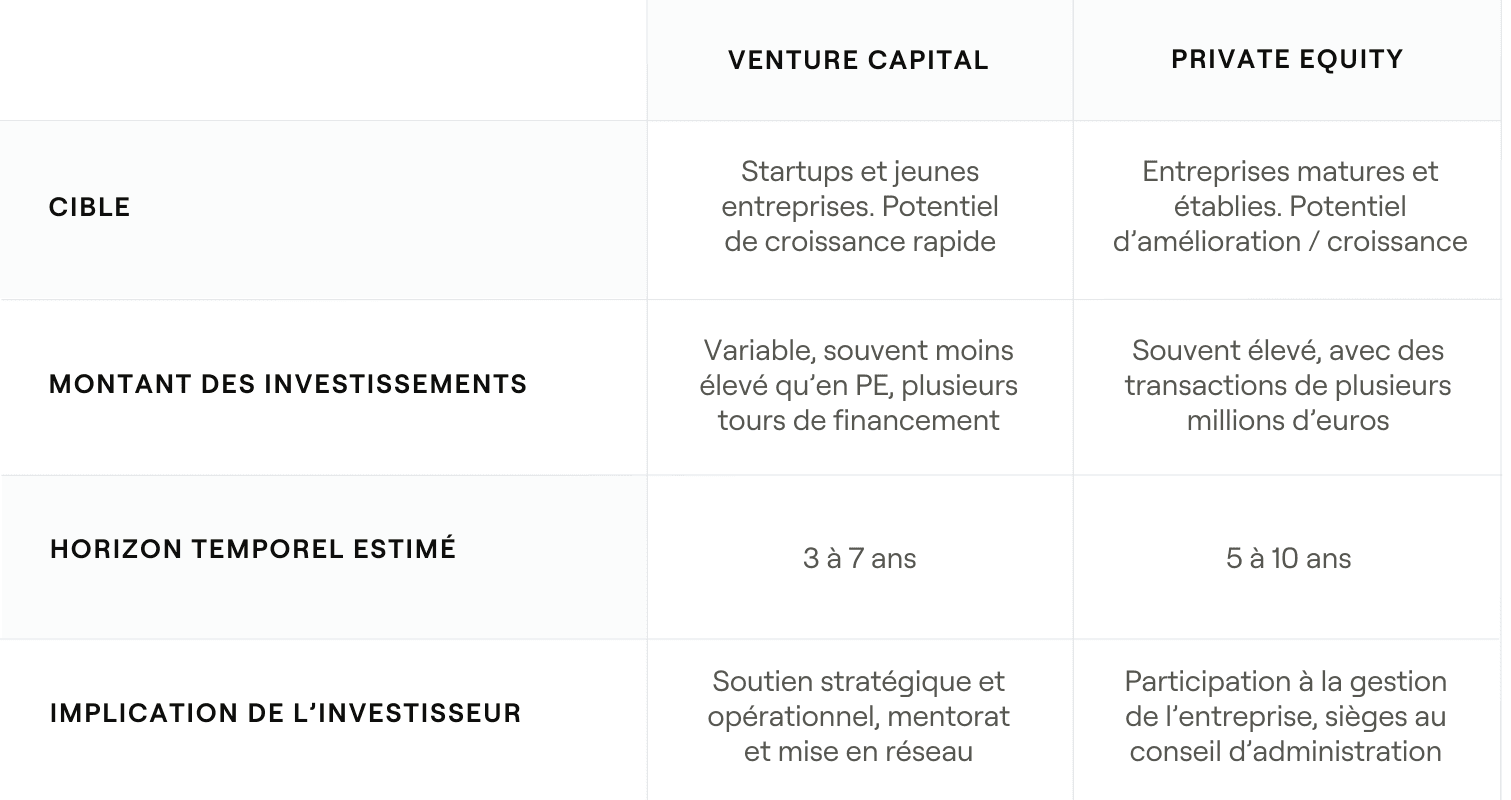 | | VENTURE CAPITAL | PRIVATE EQUITY |
|---|---|---|
| CIBLE | Startups et jeunes entreprises. Potentiel de croissance rapide | Entreprises matures et établies. Potentiel d’amélioration / croissance |
| MONTANT DES INVESTISSEMENTS | Variable, souvent moins élevé qu’en PE, plusieurs tours de financement | Souvent élevé, avec des transactions de plusieurs millions d’euros |
| HORIZON TEMPOREL ESTIMÉ | 3 à 7 ans | 5 à 10 ans |
| IMPLICATION DE L’INVESTISSEUR | Soutien stratégique et opérationnel, mentorat et mise en réseau | Participation à la gestion de l’entreprise, sièges au conseil d’administration |